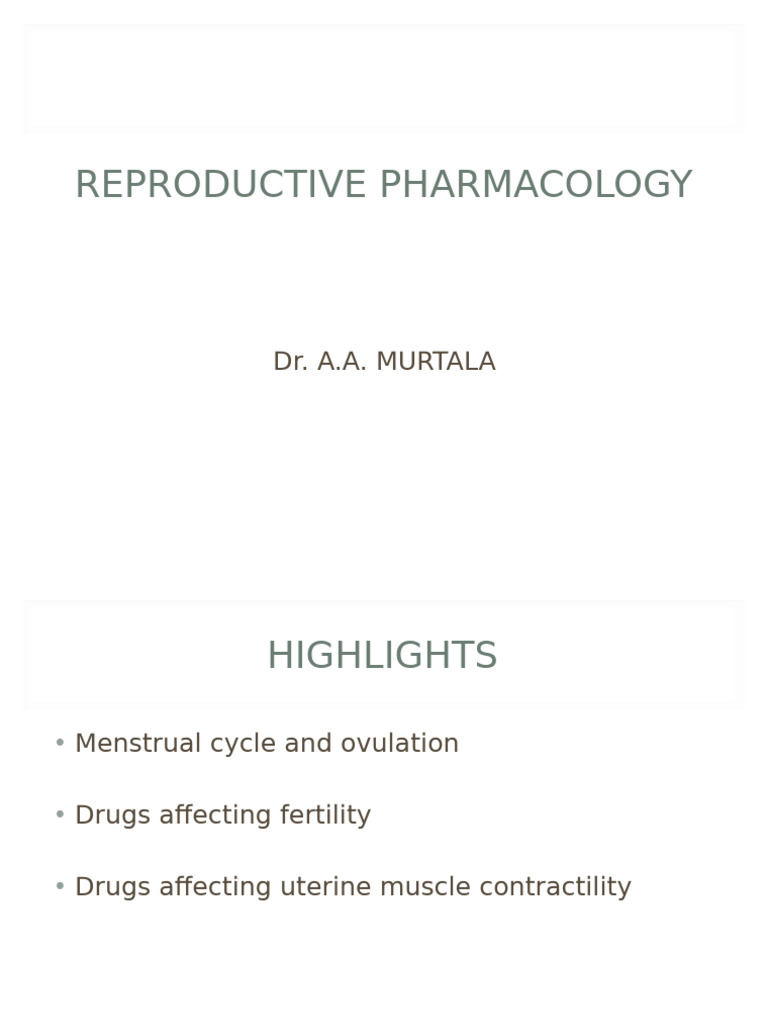 REPRODUCTIVE PHARMACOLOGY

Dr. A.A. MURTALA

HIGHLIGHTS

• Menstrual cycle and ovulation

• Drugs affecting fertility

• Drugs affecting uterine muscle contractility